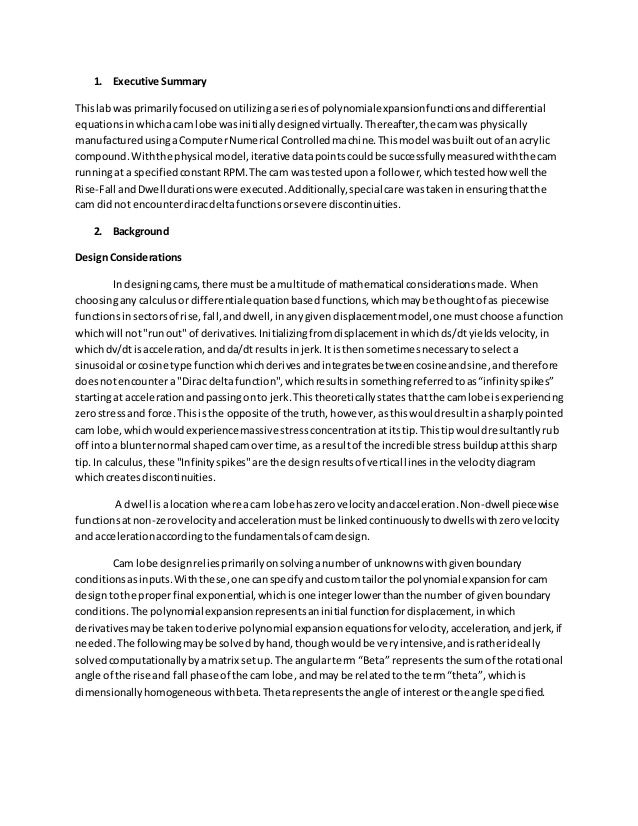 1. Executive Summary

This lab was primarily focused on utilizing a series of polynomial expansion functions and differential equations in which a cam lobe was initially designed virtually. Thereafter, the cam was physically manufactured using a Computer Numerical Controlled machine. This model was built out of an acrylic compound. With the physical model, iterative data points could be successfully measured with the cam running at a specified constant RPM. The cam was tested upon a follower, which tested how well the Rise-Fall and Dwell durations were executed. Additionally, special care was taken in ensuring that the cam did not encounter dirac delta functions or severe discontinuities.

2. Background

Design Considerations

In designing cams, there must be a multitude of mathematical considerations made. When choosing any calculus or differential equation based functions, which may be thought of as piecewise functions in sectors of rise, fall, and dwell, in any given displacement model, one must choose a function which will not "run out" of derivatives. Initializing from displacement in which ds/dt yields velocity, in which dv/dt is acceleration, and da/dt results in jerk. It is then sometimes necessary to select a sinusoidal or cosine type function which derives and integrates between cosine and sine, and therefore does not encounter a "Dirac delta function", which results in something referred to as “infinity spikes” starting at acceleration and passing onto jerk. This theoretically states that the cam lobe is experiencing zero stress and force. This is the opposite of the truth, however, as this would result in a sharply pointed cam lobe, which would experience massive stress concentration at its tip. This tip would resultantly rub off into a blunter normal shaped cam over time, as a result of the incredible stress buildup at this sharp tip. In calculus, these "Infinity spikes" are the design results of vertical lines in the velocity diagram which creates discontinuities.

A dwell is a location where a cam lobe has zero velocity and acceleration. Non-dwell piecewise functions at non-zero velocity and acceleration must be linked continuously to dwells with zero velocity and acceleration according to the fundamentals of cam design.

Cam lobe design relies primarily on solving a number of unknowns with given boundary conditions as inputs. With these, one can specify and custom tailor the polynomial expansion for cam design to the proper final exponential, which is one integer lower than the number of given boundary conditions. The polynomial expansion represents an initial function for displacement, in which derivatives may be taken to derive polynomial expansion equations for velocity, acceleration, and jerk, if needed. The following may be solved by hand, though would be very intensive, and is rather ideally solved computationally by a matrix set up. The angular term “Beta” represents the sum of the rotational angle of the rise and fall phase of the cam lobe, and may be related to the term “theta”, which is dimensionally homogeneous with beta. Theta represents the angle of interest or the angle specified.